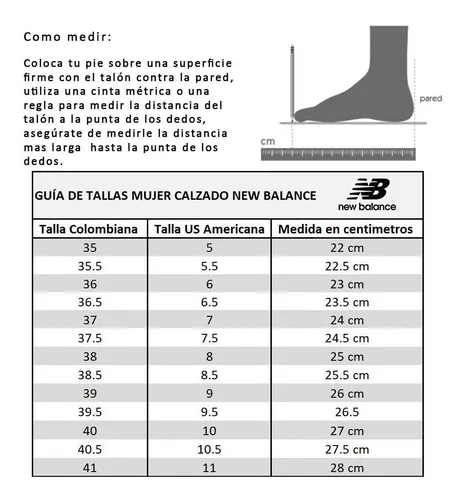 Como medir:

Coloca tu pie sobre una superficie firme con el talón contra la pared, utiliza una cinta métrica o una regla para medir la distancia del talón a la punta de los dedos, asegúrate de medirle la distancia mas larga  hasta la punta de los dedos.

pared

cm

GUÍA DE TALLAS MUJER CALZADO NEW BALANCE

NB new balance

| Talla Colombiana | Talla US Americana | Medida en centimetros |
|---|---|---|
| 35 | 5 | 22 cm |
| 35.5 | 5.5 | 22.5 cm |
| 36 | 6 | 23 cm |
| 36.5 | 6.5 | 23.5 cm |
| 37 | 7 | 24 cm |
| 37.5 | 7.5 | 24.5 cm |
| 38 | 8 | 25 cm |
| 38.5 | 8.5 | 25.5 cm |
| 39 | 9 | 26 cm |
| 39.5 | 9.5 | 26.5 |
| 40 | 10 | 27 cm |
| 40.5 | 10.5 | 27.5 cm |
| 41 | 11 | 28 cm |